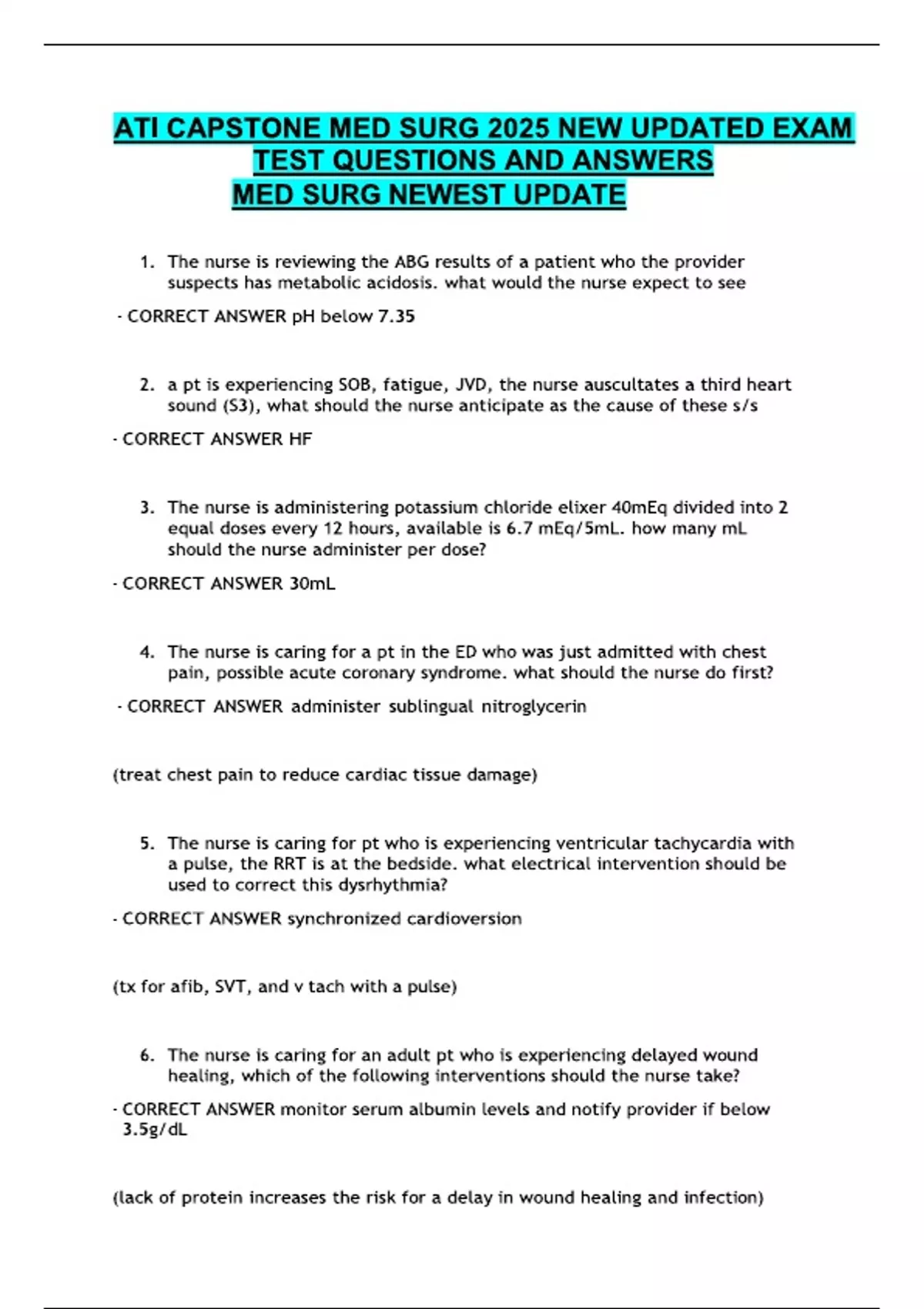 ATI CAPSTONE MED SURG 2025 NEW UPDATED EXAM TEST QUESTIONS AND ANSWERS
MED SURG NEWEST UPDATE

1. The nurse is reviewing the ABG results of a patient who the provider suspects has metabolic acidosis. what would the nurse expect to see

- CORRECT ANSWER pH below 7.35

2. a pt is experiencing SOB, fatigue, JVD, the nurse auscultates a third heart sound (S3), what should the nurse anticipate as the cause of these s/s

- CORRECT ANSWER HF

3. The nurse is administering potassium chloride elixer 40mEq divided into 2 equal doses every 12 hours, available is 6.7 mEq/5mL. how many mL should the nurse administer per dose?

- CORRECT ANSWER 30mL

4. The nurse is caring for a pt in the ED who was just admitted with chest pain, possible acute coronary syndrome. what should the nurse do first?

- CORRECT ANSWER administer sublingual nitroglycerin

(treat chest pain to reduce cardiac tissue damage)

5. The nurse is caring for pt who is experiencing ventricular tachycardia with a pulse, the RRT is at the bedside. what electrical intervention should be used to correct this dysrhythmia?

- CORRECT ANSWER synchronized cardioversion

(tx for afib, SVT, and v tach with a pulse)

6. The nurse is caring for an adult pt who is experiencing delayed wound healing, which of the following interventions should the nurse take?

- CORRECT ANSWER monitor serum albumin levels and notify provider if below 3.5g/dL

(lack of protein increases the risk for a delay in wound healing and infection)